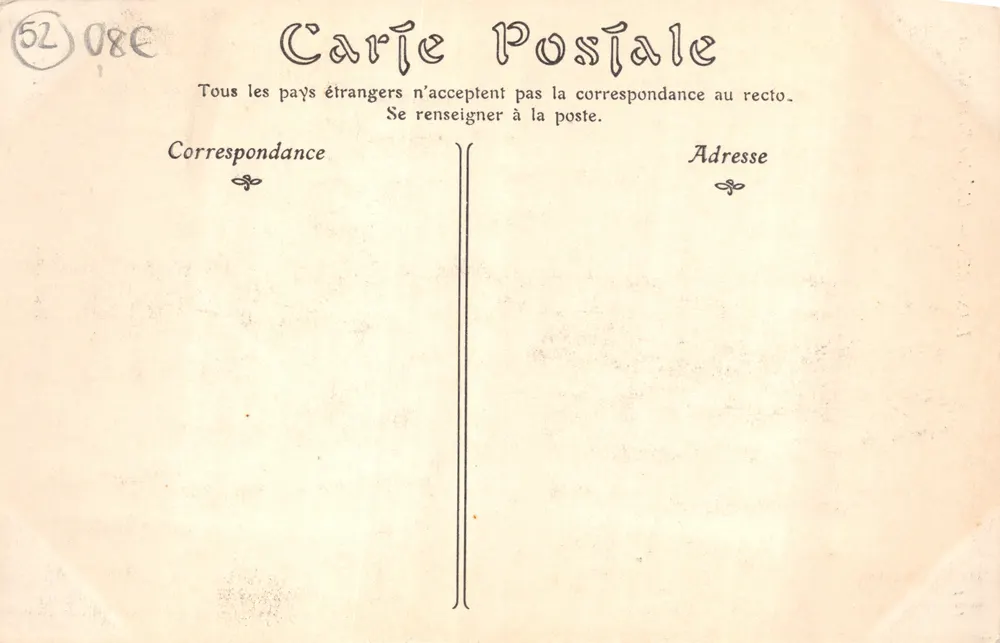 52 08€

Carte Postale

Tous les pays étrangers n'acceptent pas la correspondance au recto.
Se renseigner à la poste.

Correspondance

Adresse